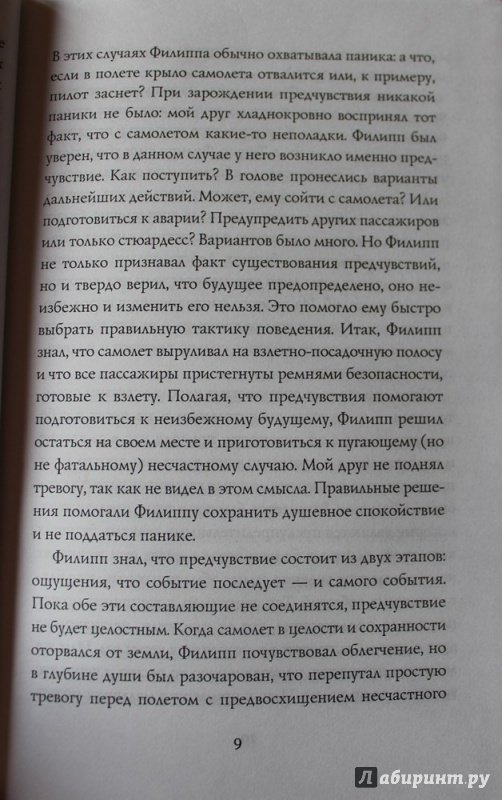 В этих случаях Филиппа обычно охватывала паника: а что, если в полете крыло самолета отвалится или, к примеру, пилот заснет? При зарождении предчувствия никакой паники не было: мой друг хладнокровно воспринял тот факт, что с самолетом какие-то неполадки. Филипп был уверен, что в данном случае у него возникло именно предчувствие. Как поступить? В голове пронеслись варианты дальнейших действий. Может, ему сойти с самолета? Или подготовиться к аварии? Предупредить других пассажиров или только стюардесс? Вариантов было много. Но Филипп не только признавал факт существования предчувствий, но и твердо верил, что будущее предопределено, оно неизбежно и изменить его нельзя. Это помогло ему быстро выбрать правильную тактику поведения. Итак, Филипп знал, что самолет выруливал на взлетно-посадочную полосу и что все пассажиры пристегнуты ремнями безопасности, готовые к взлету. Полагая, что предчувствия помогают подготовиться к неизбежному будущему, Филипп решил остаться на своем месте и приготовиться к пугающему (но не фатальному) несчастному случаю. Мой друг не поднял тревогу, так как не видел в этом смысла. Правильные решения помогали Филиппу сохранить душевное спокойствие и не поддаться панике.

Филипп знал, что предчувствие состоит из двух этапов: ощущения, что событие последует — и самого события. Пока обе эти составляющие не соединятся, предчувствие не будет целостным. Когда самолет в целости и сохранности оторвался от земли, Филипп почувствовал облегчение, но в глубине души был разочарован, что перепутал простую тревогу перед полетом с предвосхищением несчастного

9

Лабиринт.ру